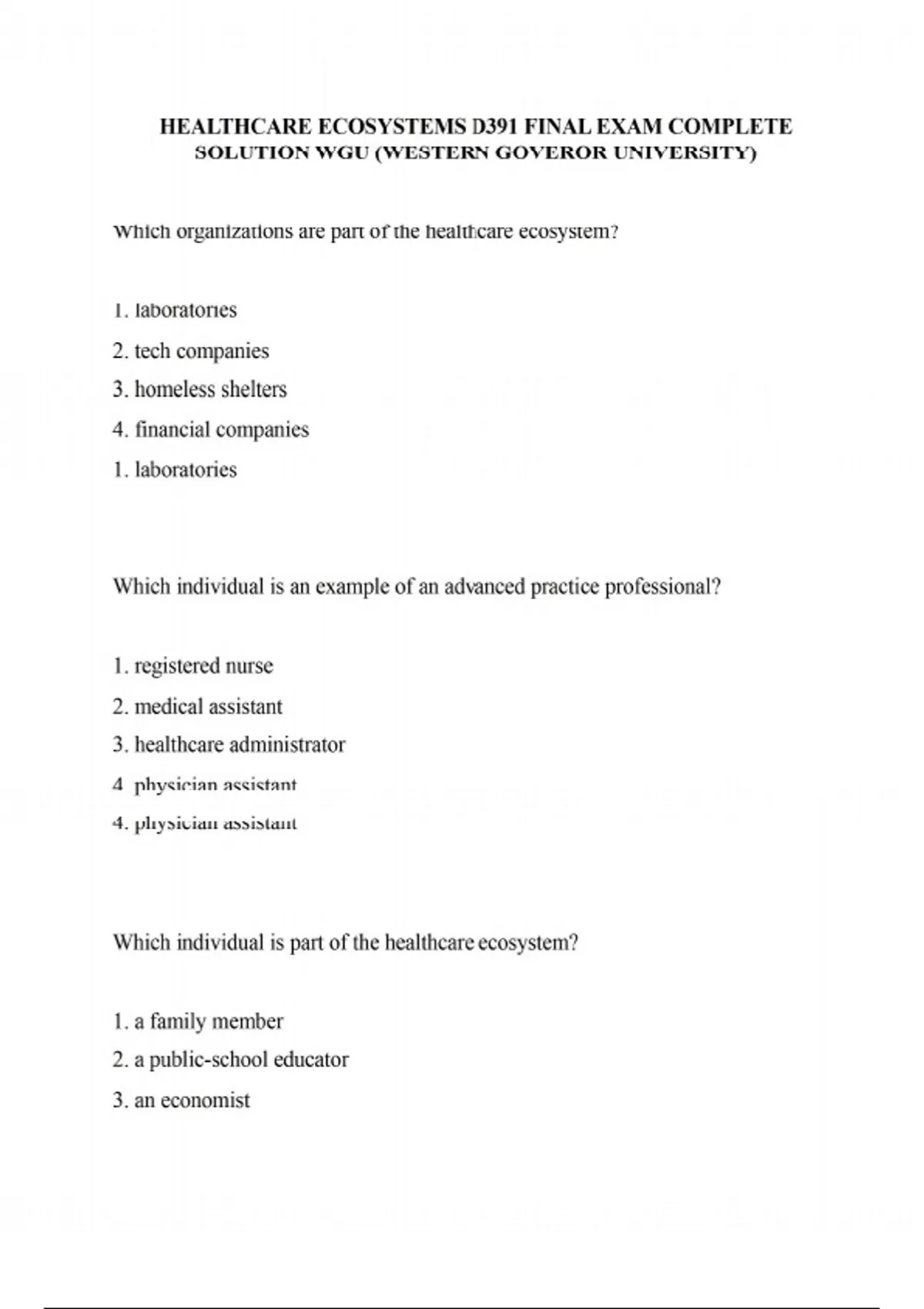 HEALTHCARE ECOSYSTEMS D391 FINAL EXAM COMPLETE SOLUTION WGU (WESTERN GOVEROR UNIVERSITY)

Which organizations are part of the healthcare ecosystem?

1. laboratories

2. tech companies

3. homeless shelters

4. financial companies

1. laboratories

Which individual is an example of an advanced practice professional?

1. registered nurse

2. medical assistant

3. healthcare administrator

4. physician assistant

4. physician assistant

Which individual is part of the healthcare ecosystem?

1. a family member

2. a public-school educator

3. an economist